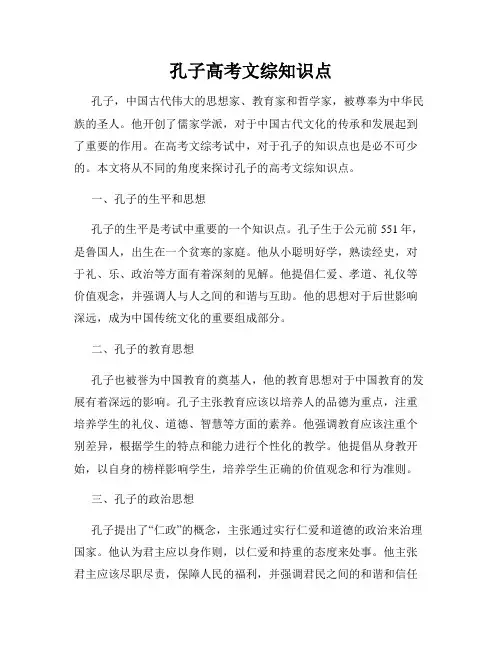 孔子高考文综知识点

孔子，中国古代伟大的思想家、教育家和哲学家，被尊奉为中华民族的圣人。他开创了儒家学派，对于中国古代文化的传承和发展起到了重要的作用。在高考文综考试中，对于孔子的知识点也是必不可少的。本文将从不同的角度来探讨孔子的高考文综知识点。

一、孔子的生平和思想

孔子的生平是考试中重要的一个知识点。孔子生于公元前 551 年，是鲁国人，出生在一个贫寒的家庭。他从小聪明好学，熟读经史，对于礼、乐、政治等方面有着深刻的见解。他提倡仁爱、孝道、礼仪等价值观念，并强调人与人之间的和谐与互助。他的思想对于后世影响深远，成为中国传统文化的重要组成部分。

二、孔子的教育思想

孔子也被誉为中国教育的奠基人，他的教育思想对于中国教育的发展有着深远的影响。孔子主张教育应该以培养人的品德为重点，注重培养学生的礼仪、道德、智慧等方面的素养。他强调教育应该注重个别差异，根据学生的特点和能力进行个性化的教学。他提倡从身教开始，以自身的榜样影响学生，培养学生正确的价值观念和行为准则。

三、孔子的政治思想

孔子提出了“仁政”的概念，主张通过实行仁爱和道德的政治来治理国家。他认为君主应以身作则，以仁爱和持重的态度来处事。他主张君主应该尽职尽责，保障人民的福利，并强调君民之间的和谐和信任